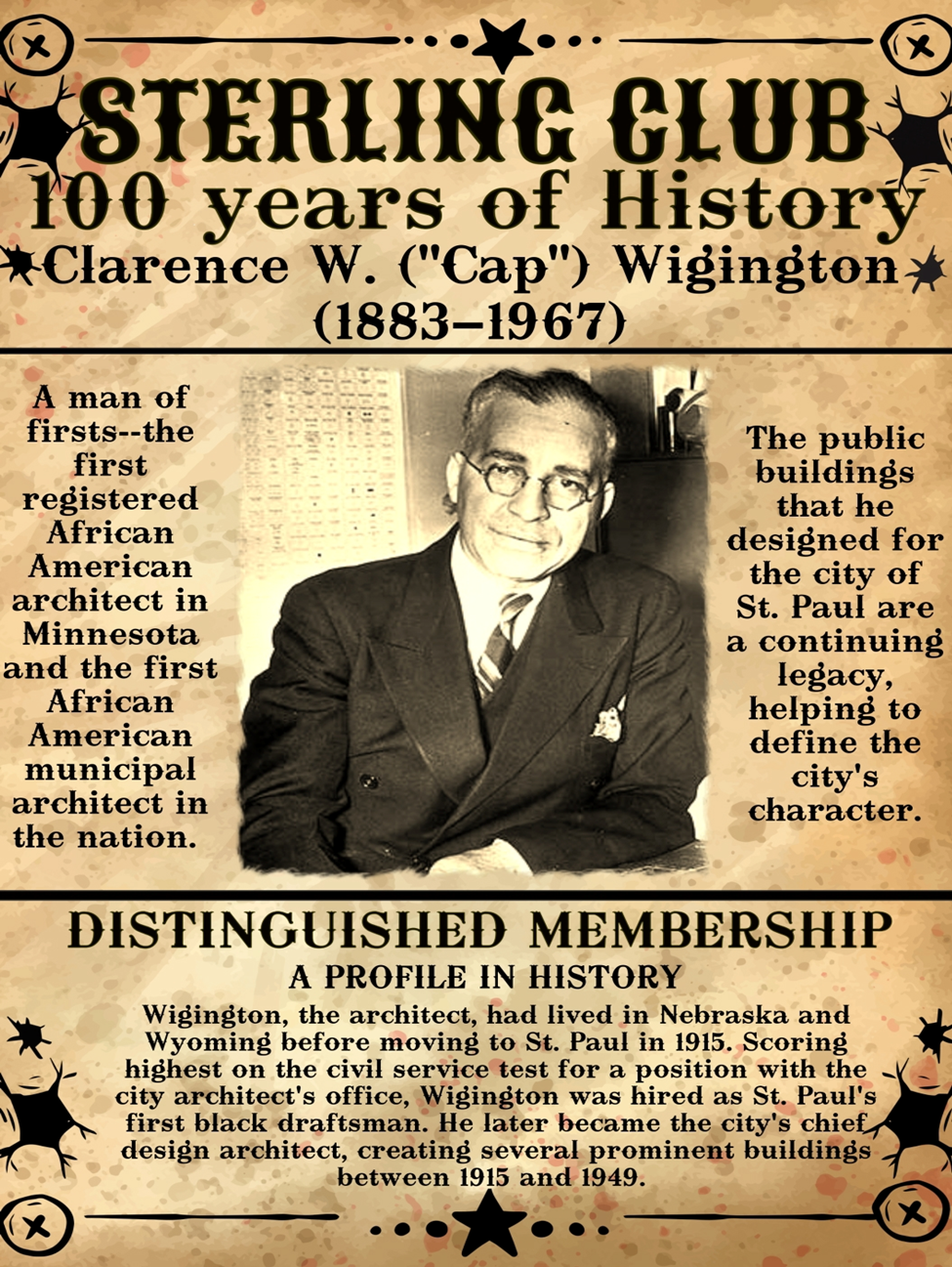 STERLING CLUB
100 years of History
Clarence W. ("Cap") Wigington
(1883–1967)

A man of firsts--the first registered African American architect in Minnesota and the first African American municipal architect in the nation.

The public buildings that he designed for the city of St. Paul are a continuing legacy, helping to define the city's character.

DISTINGUISHED MEMBERSHIP
A PROFILE IN HISTORY

Wigington, the architect, had lived in Nebraska and Wyoming before moving to St. Paul in 1915. Scoring highest on the civil service test for a position with the city architect's office, Wigington was hired as St. Paul's first black draftsman. He later became the city's chief design architect, creating several prominent buildings between 1915 and 1949.